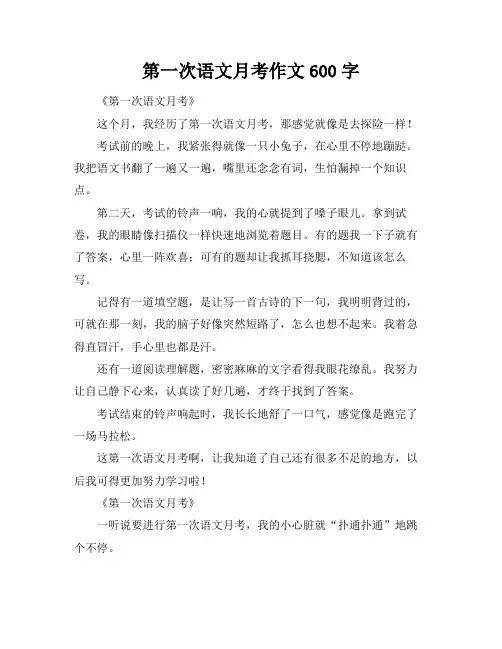 第一次语文月考作文 600 字

《第一次语文月考》

这个月，我经历了第一次语文月考，那感觉就像是去探险一样！

考试前的晚上，我紧张得就像一只小兔子，在心里不停地蹦跶。我把语文书翻了一遍又一遍，嘴里还念念有词，生怕漏掉一个知识点。

第二天，考试的铃声一响，我的心就提到了嗓子眼儿。拿到试卷，我的眼睛像扫描仪一样快速地浏览着题目。有的题我一下子就有了答案，心里一阵欢喜；可有的题却让我抓耳挠腮，不知道该怎么写。

记得有一道填空题，是让写一首古诗的下一句，我明明背过的，可就在那一刻，我的脑子好像突然短路了，怎么也想不起来。我着急得直冒汗，手心里也都是汗。

还有一道阅读理解题，密密麻麻的文字看得我眼花缭乱。我努力让自己静下心来，认真读了好几遍，才终于找到了答案。

考试结束的铃声响起时，我长长地舒了一口气，感觉像是跑完了一场马拉松。

这第一次语文月考啊，让我知道了自己还有很多不足的地方，以后我可得更加努力学习啦！

《第一次语文月考》

一听说要进行第一次语文月考，我的小心脏就“扑通扑通”地跳个不停。